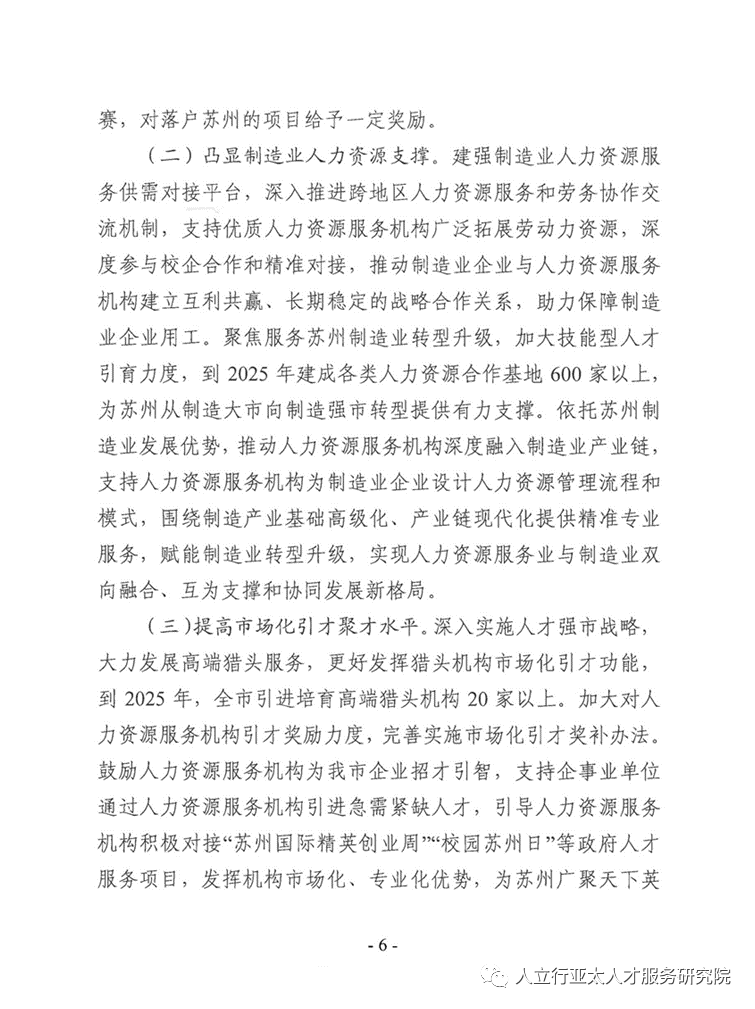 赛，对落户苏州的项目给予一定奖励。

（二）凸显制造业人力资源支撑。建强制造业人力资源服务供需对接平台，深入推进跨地区人力资源服务和劳务协作交流机制，支持优质人力资源服务机构广泛拓展劳动力资源，深度参与校企合作和精准对接，推动制造业企业与人力资源服务机构建立互利共赢、长期稳定的战略合作关系，助力保障制造业企业用工。聚焦服务苏州制造业转型升级，加大技能型人才引育力度，到 2025 年建成各类人力资源合作基地 600 家以上，为苏州从制造大市向制造强市转型提供有力支撑。依托苏州制造业发展优势，推动人力资源服务机构深度融入制造业产业链，支持人力资源服务机构为制造业企业设计人力资源管理流程和模式，围绕制造产业基础高级化、产业链现代化提供精准专业服务，赋能制造业转型升级，实现人力资源服务业与制造业双向融合、互为支撑和协同发展新格局。

（三）提高市场化引才聚才水平。深入实施人才强市战略，大力发展高端猎头服务，更好发挥猎头机构市场化引才功能，到 2025 年，全市引进培育高端猎头机构 20 家以上。加大对人力资源服务机构引才奖励力度，完善实施市场化引才奖补办法。鼓励人力资源服务机构为我市企业招才引智，支持企事业单位通过人力资源服务机构引进急需紧缺人才，引导人力资源服务机构积极对接“苏州国际精英创业周”“校园苏州日”等政府人才服务项目，发挥机构市场化、专业化优势，为苏州广聚天下英

- 6 -

人立行亚太人才服务研究院